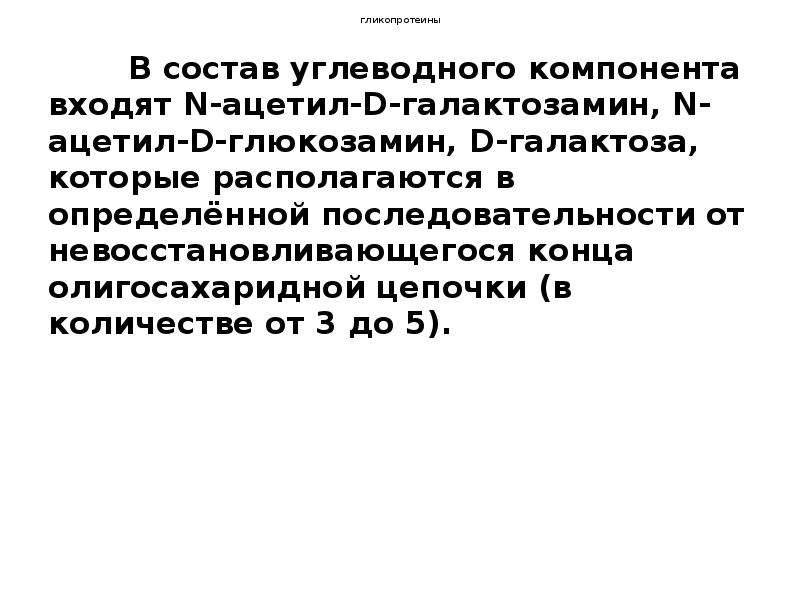 гликопротеины

В состав углеводного компонента входят N-ацетил-D-галактозамин, N-ацетил-D-глюкозамин, D-галактоза, которые располагаются в определённой последовательности от невосстановливающегося конца олигосахаридной цепочки (в количестве от 3 до 5).